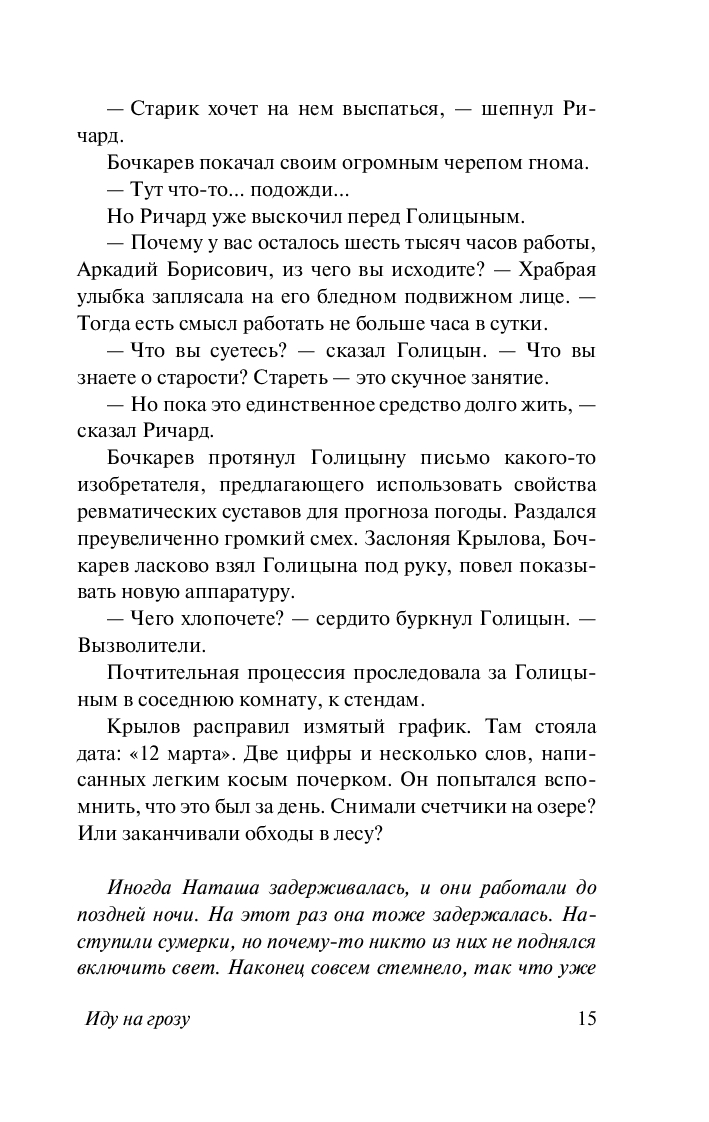 — Старик хочет на нем выспаться, — шепнул Ричард.

Бочкарев покачал своим огромным черепом гнома.

— Тут что-то... подожди...

Но Ричард уже выскочил перед Голицыным.

— Почему у вас осталось шесть тысяч часов работы, Аркадий Борисович, из чего вы исходите? — Храбрая улыбка заплясала на его бледном подвижном лице. — Тогда есть смысл работать не больше часа в сутки.

— Что вы суетесь? — сказал Голицын. — Что вы знаете о старости? Стареть — это скучное занятие.

— Но пока это единственное средство долго жить, — сказал Ричард.

Бочкарев протянул Голицыну письмо какого-то изобретателя, предлагающего использовать свойства ревматических суставов для прогноза погоды. Раздался преувеличенно громкий смех. Заслоняя Крылова, Бочкарев ласково взял Голицына под руку, повел показывать новую аппаратуру.

— Чего хлопочете? — сердито буркнул Голицын. — Вызволители.

Почтительная процессия проследовала за Голицыным в соседнюю комнату, к стендам.

Крылов расправил измятый график. Там стояла дата: «12 марта». Две цифры и несколько слов, написанных легким косым почерком. Он попытался вспомнить, что это был за день. Снимали счетчики на озере? Или заканчивали обходы в лесу?

Иногда Наташа задерживалась, и они работали до поздней ночи. На этот раз она тоже задержалась. Наступили сумерки, но почему-то никто из них не поднялся включить свет. Наконец совсем стемнело, так что уже

Иду на грозу 15